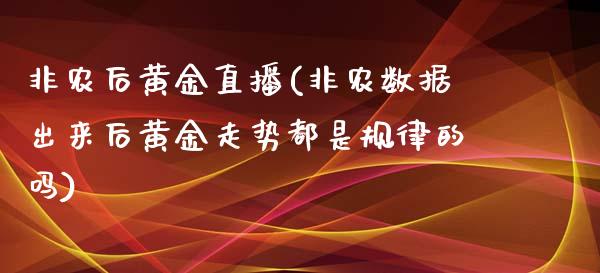 非农后黄金直播(非农数据出来后黄金走势都是规律的吗)